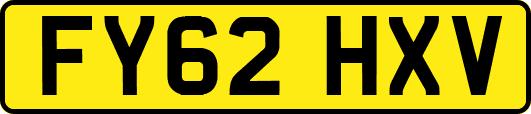 FY62 HXV